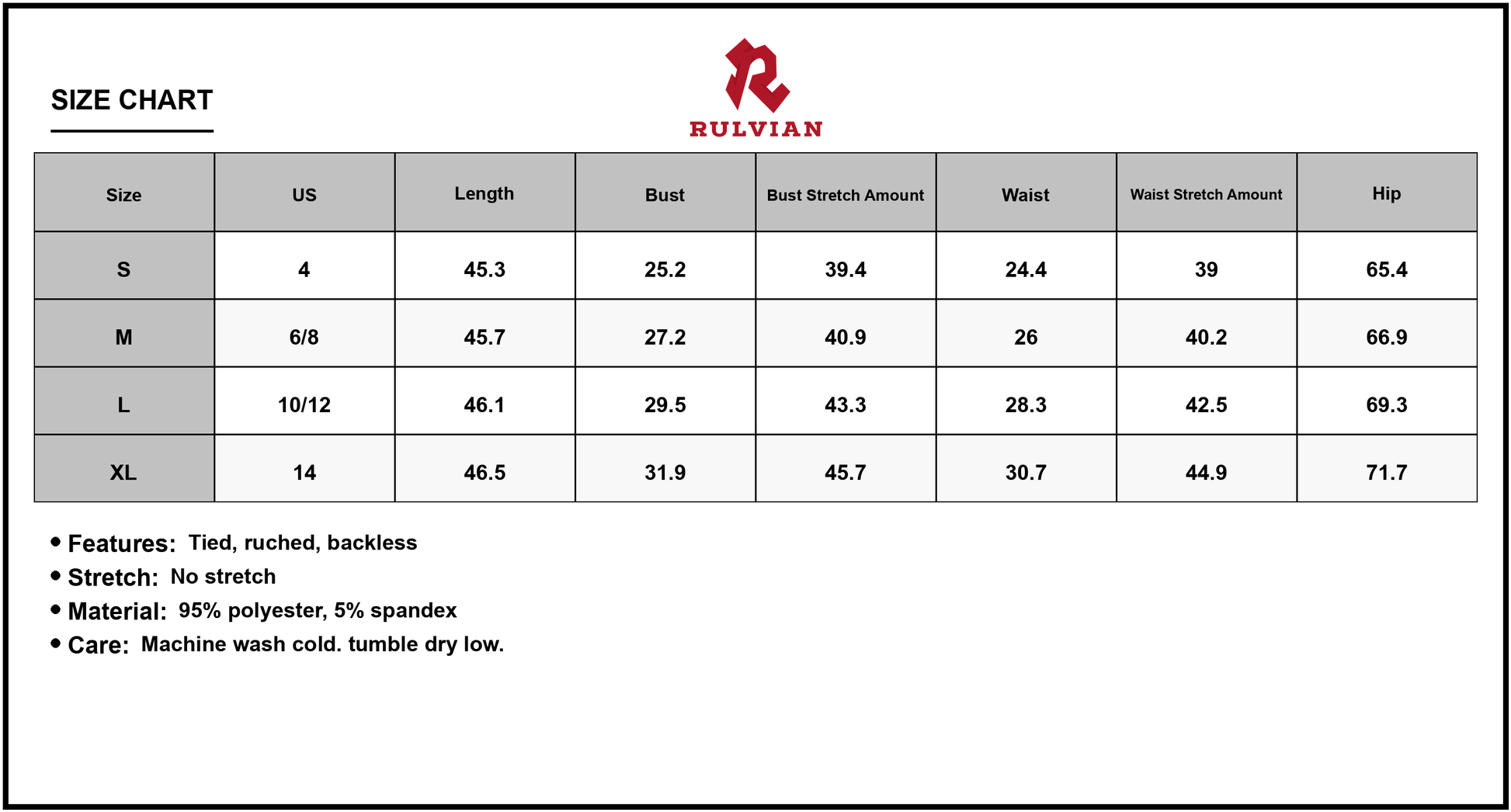 SIZE CHART

RULVIAN

| Size | US | Length | Bust | Bust Stretch Amount | Waist | Waist Stretch Amount | Hip |
|---|---|---|---|---|---|---|---|
| S | 4 | 45.3 | 25.2 | 39.4 | 24.4 | 39 | 65.4 |
| M | 6/8 | 45.7 | 27.2 | 40.9 | 26 | 40.2 | 66.9 |
| L | 10/12 | 46.1 | 29.5 | 43.3 | 28.3 | 42.5 | 69.3 |
| XL | 14 | 46.5 | 31.9 | 45.7 | 30.7 | 44.9 | 71.7 |

• Features: Tied, ruched, backless
• Stretch: No stretch
• Material: 95% polyester, 5% spandex
• Care: Machine wash cold. tumble dry low.